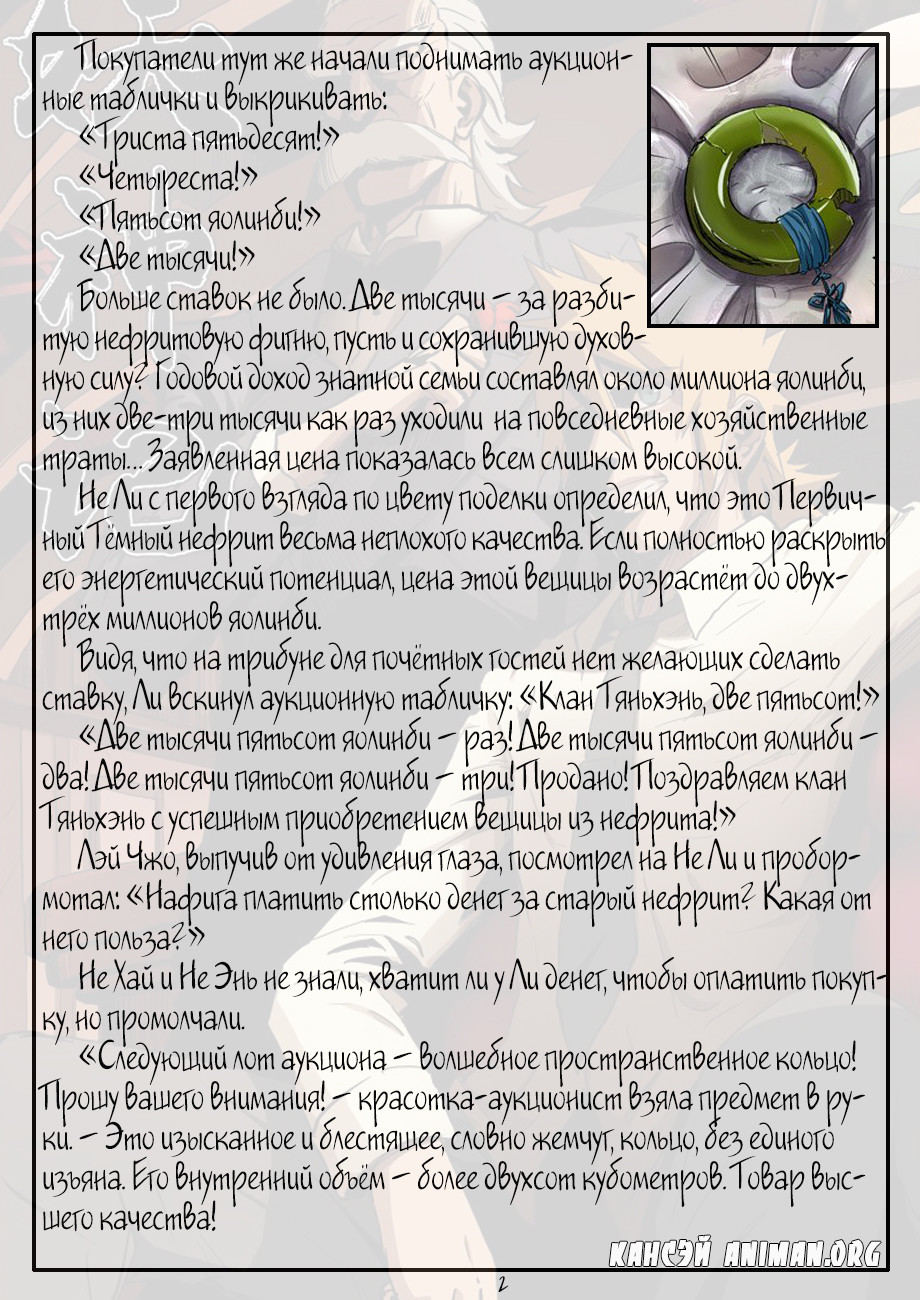 Покупатели тут же начали поднимать аукционные таблички и выкрикивать:
«Триста пятьдесят!»
«Четыреста!»
«Пятьсот яолинби!»
«Две тысячи!»
Больше ставок не было. Две тысячи – за разбитую нефритовую фигню, пусть и сохранившую духовную силу? Годовой доход знатной семьи составлял около миллиона яолинби, из них две-три тысячи как раз уходили на повседневные хозяйственные траты... Заявленная цена показалась всем слишком высокой.
Не Ли с первого взгляда по цвету поделки определил, что это Первичный Тёмный нефрит весьма неплохого качества. Если полностью раскрыть его энергетический потенциал, цена этой вещицы возрастёт до двух-трёх миллионов яолинби.
Видя, что на трибуне для почётных гостей нет желающих сделать ставку, Ли вскинул аукционную табличку: «Клан Тяньхэнь, две пятьсот!»
«Две тысячи пятьсот яолинби – раз! Две тысячи пятьсот яолинби – два! Две тысячи пятьсот яолинби – три! Продано! Поздравляем клан Тяньхэнь с успешным приобретением вещицы из нефрита!»
Лэй Чжо, выпучив от удивления глаза, посмотрел на Не Ли и пробормотал: «Нафига платить столько денег за старый нефрит? Какая от него польза?»
Не Хай и Не Энь не знали, хватит ли у Ли денег, чтобы оплатить покупку, но промолчали.
«Следующий лот аукциона – волшебное пространственное кольцо! Прошу вашего внимания! – красотка-аукционист взяла предмет в руки. – Это изысканное и блестящее, словно жемчуг, кольцо, без единого изъяна. Его внутренний объём – более двухсот кубометров. Товар высшего качества!
КАНСЭЙ ANIMAN.ORG
2